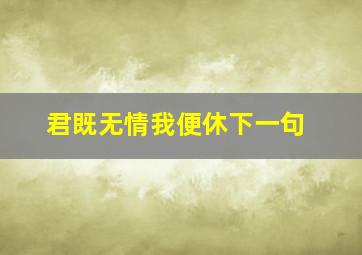 君既无情我便休下一句